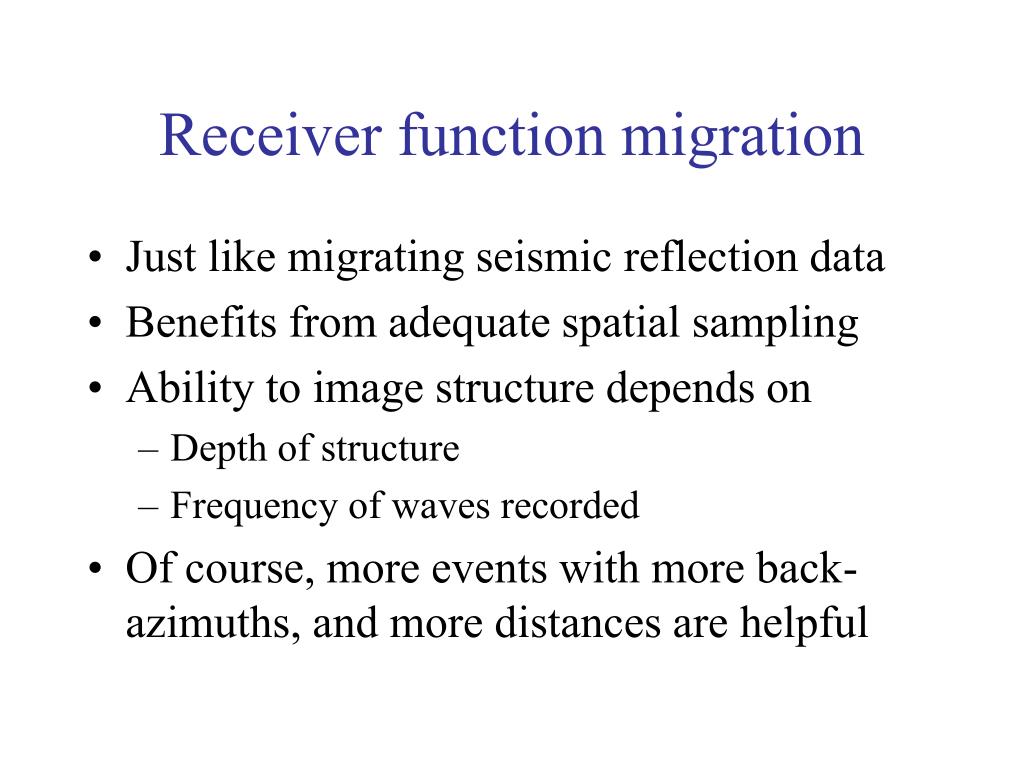 Receiver function migration

• Just like migrating seismic reflection data
• Benefits from adequate spatial sampling
• Ability to image structure depends on
  – Depth of structure
  – Frequency of waves recorded
• Of course, more events with more back-azimuths, and more distances are helpful